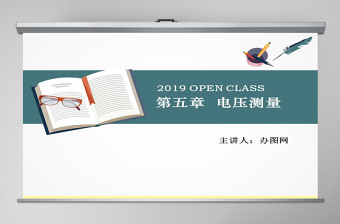 2019 OPEN CLASS
第五章 电压测量

主讲人：办图网